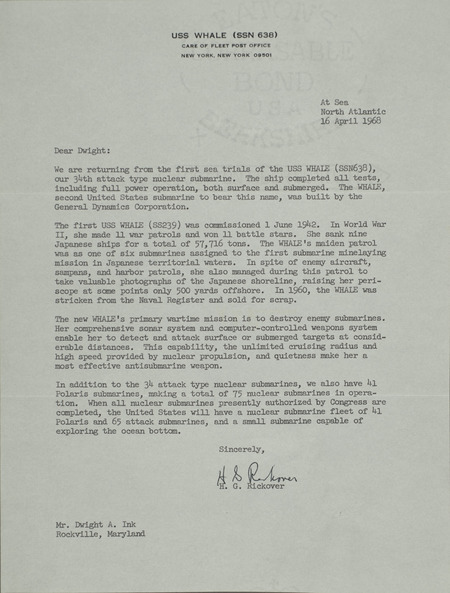 USS WHALE (SSN 638)
CARE OF FLEET POST OFFICE
NEW YORK, NEW YORK 09501

At Sea
North Atlantic
16 April 1968

Dear Dwight:

We are returning from the first sea trials of the USS WHALE (SSN638), our 34th attack type nuclear submarine. The ship completed all tests, including full power operation, both surface and submerged. The WHALE, second United States submarine to bear this name, was built by the General Dynamics Corporation.

The first USS WHALE (SS239) was commissioned 1 June 1942. In World War II, she made 11 war patrols and won 11 battle stars. She sank nine Japanese ships for a total of 57,716 tons. The WHALE's maiden patrol was as one of six submarines assigned to the first submarine minelaying mission in Japanese territorial waters. In spite of enemy aircraft, sampans, and harbor patrols, she also managed during this patrol to take valuable photographs of the Japanese shoreline, raising her periscope at some points only 500 yards offshore. In 1960, the WHALE was stricken from the Naval Register and sold for scrap.

The new WHALE's primary wartime mission is to destroy enemy submarines. Her comprehensive sonar system and computer-controlled weapons system enable her to detect and attack surface or submerged targets at considerable distances. This capability, the unlimited cruising radius and high speed provided by nuclear propulsion, and quietness make her a most effective antisubmarine weapon.

In addition to the 34 attack type nuclear submarines, we also have 41 Polaris submarines, making a total of 75 nuclear submarines in operation. When all nuclear submarines presently authorized by Congress are completed, the United States will have a nuclear submarine fleet of 41 Polaris and 65 attack submarines, and a small submarine capable of exploring the ocean bottom.

Sincerely,

H G Rickover
H. G. Rickover

Mr. Dwight A. Ink
Rockville, Maryland